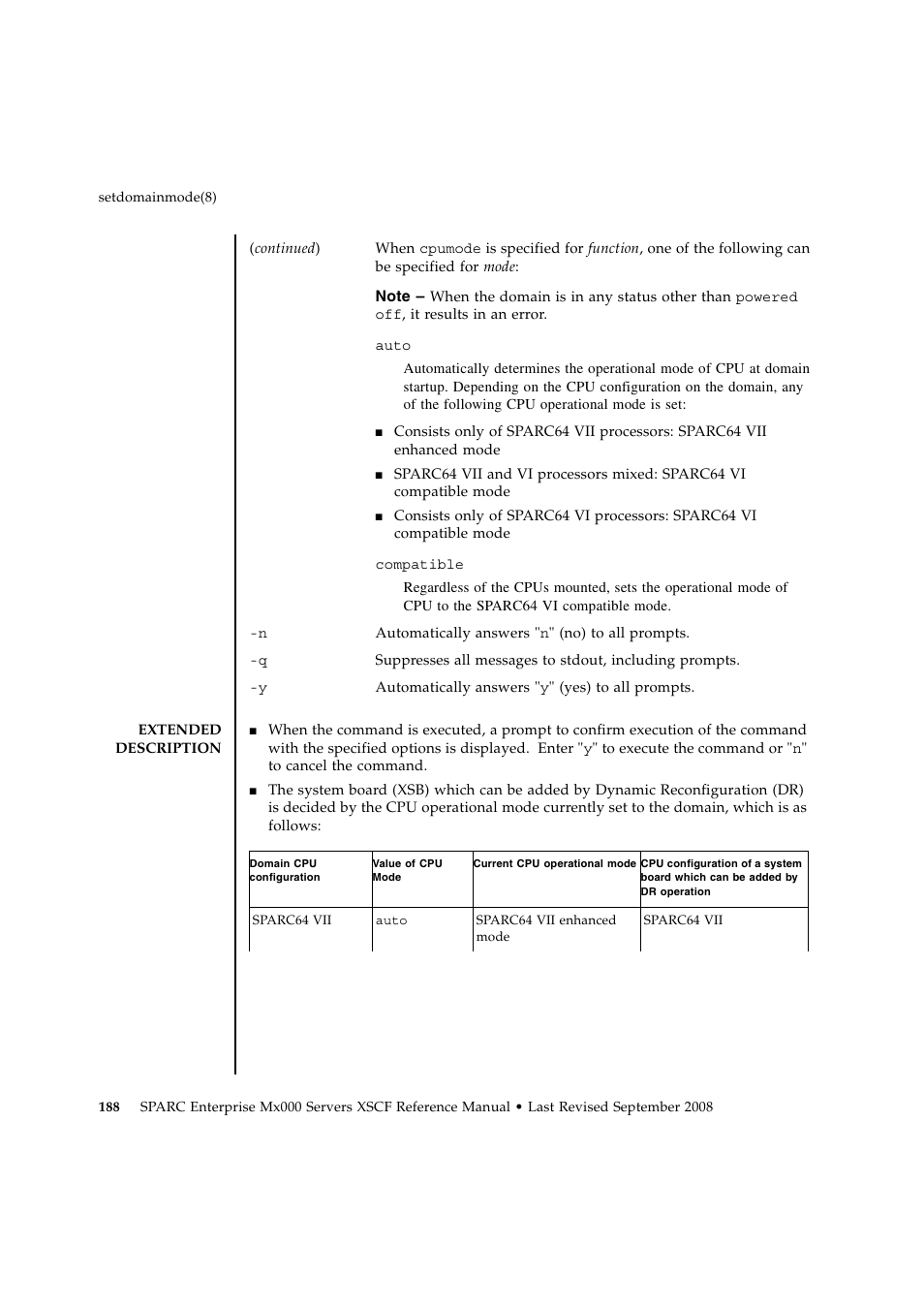 setdomainmode(8)

(continued)

When cpumode is specified for function, one of the following can be specified for mode:

Note – When the domain is in any status other than powered off, it results in an error.

auto

Automatically determines the operational mode of CPU at domain startup. Depending on the CPU configuration on the domain, any of the following CPU operational mode is set:

■ Consists only of SPARC64 VII processors: SPARC64 VII enhanced mode

■ SPARC64 VII and VI processors mixed: SPARC64 VI compatible mode

■ Consists only of SPARC64 VI processors: SPARC64 VI compatible mode

compatible

Regardless of the CPUs mounted, sets the operational mode of CPU to the SPARC64 VI compatible mode.

-n Automatically answers "n" (no) to all prompts.

-q Suppresses all messages to stdout, including prompts.

-y Automatically answers "y" (yes) to all prompts.

EXTENDED DESCRIPTION

■ When the command is executed, a prompt to confirm execution of the command with the specified options is displayed. Enter "y" to execute the command or "n" to cancel the command.

■ The system board (XSB) which can be added by Dynamic Reconfiguration (DR) is decided by the CPU operational mode currently set to the domain, which is as follows:

| Domain CPU configuration | Value of CPU Mode | Current CPU operational mode | CPU configuration of a system board which can be added by DR operation |
|---|---|---|---|
| SPARC64 VII | auto | SPARC64 VII enhanced mode | SPARC64 VII |

188 SPARC Enterprise Mx000 Servers XSCF Reference Manual • Last Revised September 2008